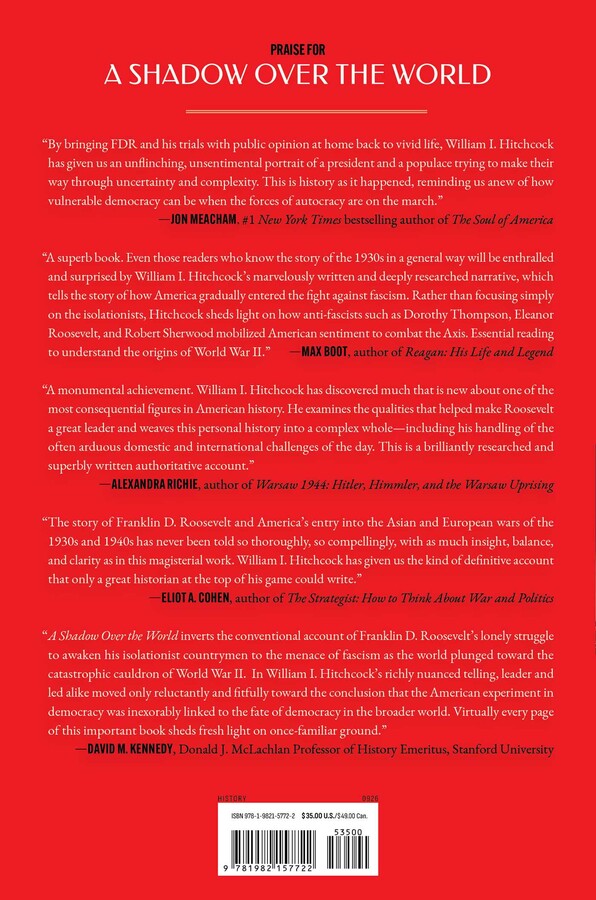 PRAISE FOR

A SHADOW OVER THE WORLD

"By bringing FDR and his trials with public opinion at home back to vivid life, William I. Hitchcock has given us an unflinching, unsentimental portrait of a president and a populace trying to make their way through uncertainty and complexity. This is history as it happened, reminding us anew of how vulnerable democracy can be when the forces of autocracy are on the march."
—JON MEACHAM, #1 New York Times bestselling author of The Soul of America

"A superb book. Even those readers who know the story of the 1930s in a general way will be enthralled and surprised by William I. Hitchcock's marvelously written and deeply researched narrative, which tells the story of how America gradually entered the fight against fascism. Rather than focusing simply on the isolationists, Hitchcock sheds light on how anti-fascists such as Dorothy Thompson, Eleanor Roosevelt, and Robert Sherwood mobilized American sentiment to combat the Axis. Essential reading to understand the origins of World War II." —MAX BOOT, author of Reagan: His Life and Legend

"A monumental achievement. William I. Hitchcock has discovered much that is new about one of the most consequential figures in American history. He examines the qualities that helped make Roosevelt a great leader and weaves this personal history into a complex whole—including his handling of the often arduous domestic and international challenges of the day. This is a brilliantly researched and superbly written authoritative account."
—ALEXANDRA RICHIE, author of Warsaw 1944: Hitler, Himmler, and the Warsaw Uprising

"The story of Franklin D. Roosevelt and America's entry into the Asian and European wars of the 1930s and 1940s has never been told so thoroughly, so compellingly, with as much insight, balance, and clarity as in this magisterial work. William I. Hitchcock has given us the kind of definitive account that only a great historian at the top of his game could write."
—ELIOT A. COHEN, author of The Strategist: How to Think About War and Politics

"A Shadow Over the World inverts the conventional account of Franklin D. Roosevelt's lonely struggle to awaken his isolationist countrymen to the menace of fascism as the world plunged toward the catastrophic cauldron of World War II. In William I. Hitchcock's richly nuanced telling, leader and led alike moved only reluctantly and fitfully toward the conclusion that the American experiment in democracy was inexorably linked to the fate of democracy in the broader world. Virtually every page of this important book sheds fresh light on once-familiar ground."
—DAVID M. KENNEDY, Donald J. McLachlan Professor of History Emeritus, Stanford University

HISTORY 0926

ISBN 978-1-9821-5772-2 $35.00 U.S./$49.00 Can.

53500

9 781982 157722